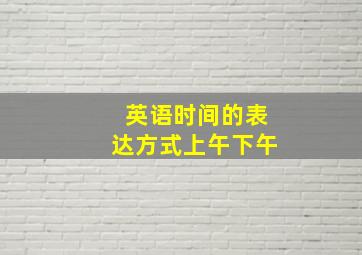 英语时间的表达方式上午下午